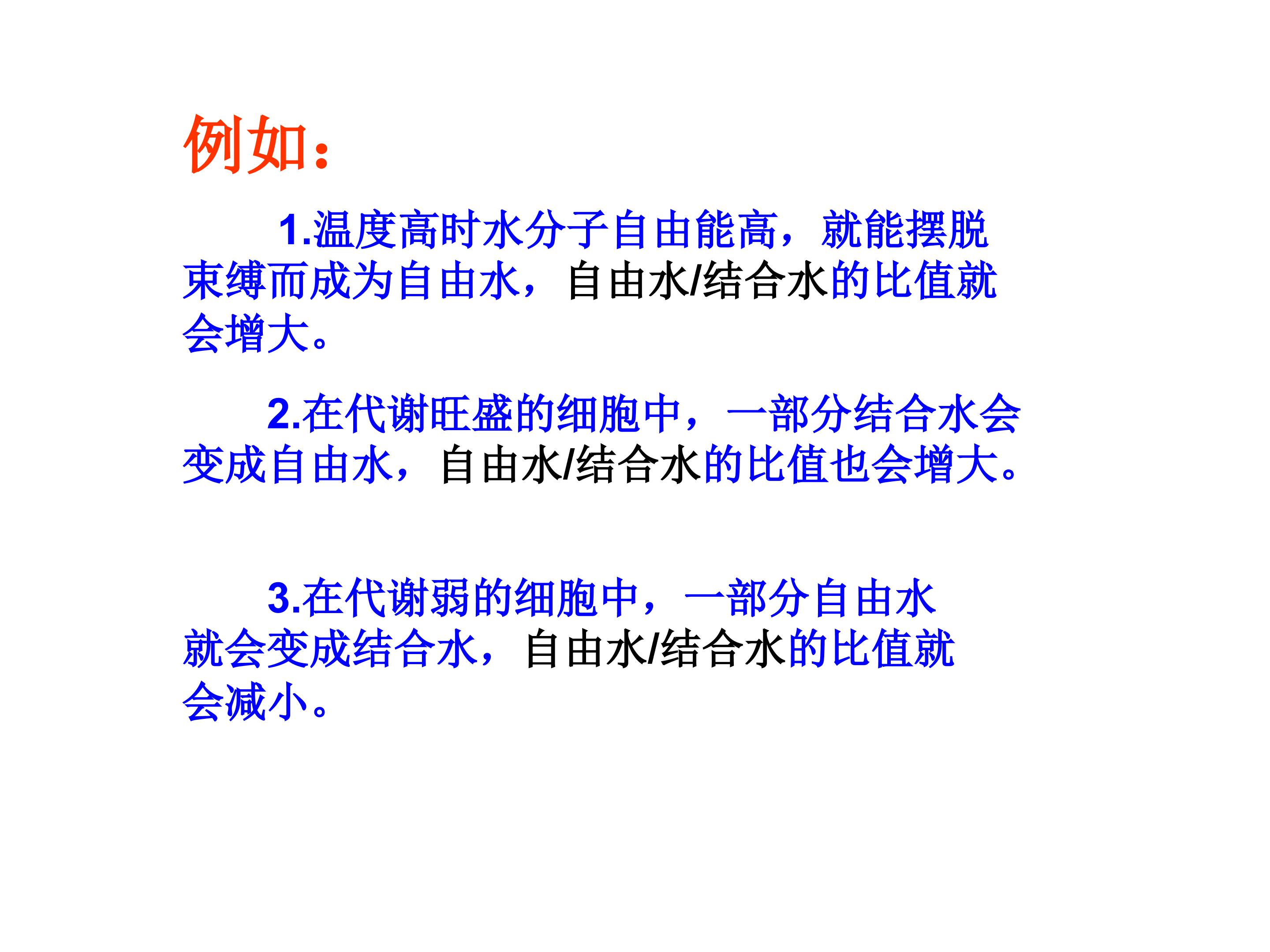 例如：

1.温度高时水分子自由能高，就能摆脱束缚而成为自由水，自由水/结合水的比值就会增大。

2.在代谢旺盛的细胞中，一部分结合水会变成自由水，自由水/结合水的比值也会增大。

3.在代谢弱的细胞中，一部分自由水就会变成结合水，自由水/结合水的比值就会减小。